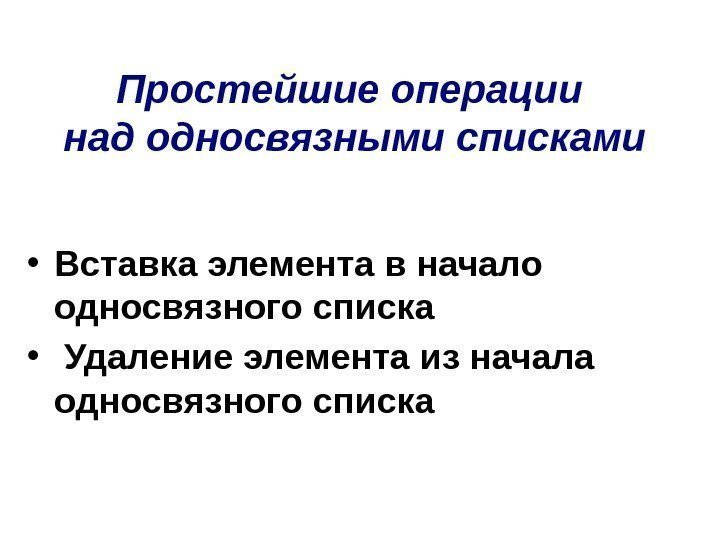 Простейшие операции над односвязными списками

• Вставка элемента в начало односвязного списка
• Удаление элемента из начала односвязного списка